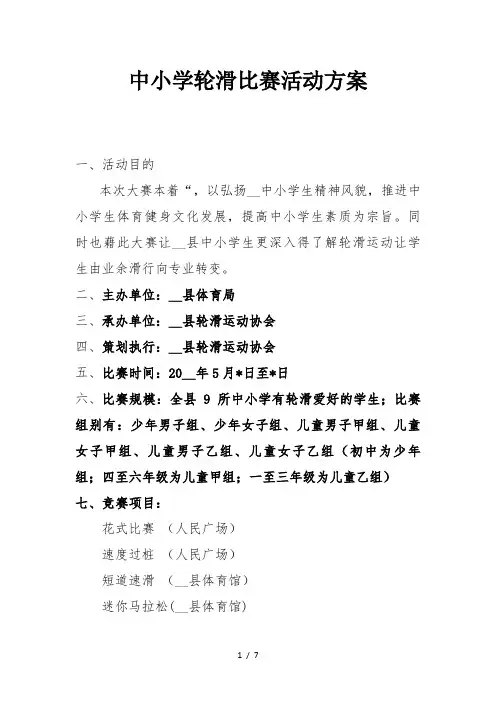 中小学轮滑比赛活动方案

一、活动目的

本次大赛本着“，以弘扬__中小学生精神风貌，推进中小学生体育健身文化发展，提高中小学生素质为宗旨。同时也藉此大赛让__县中小学生更深入得了解轮滑运动让学生由业余滑行向专业转变。

二、主办单位：__县体育局

三、承办单位：__县轮滑运动协会

四、策划执行：__县轮滑运动协会

五、比赛时间：20__年5月*日至*日

六、比赛规模：全县 9 所中小学有轮滑爱好的学生；比赛组别有：少年男子组、少年女子组、儿童男子甲组、儿童女子甲组、儿童男子乙组、儿童女子乙组（初中为少年组；四至六年级为儿童甲组；一至三年级为儿童乙组）

七、竞赛项目：

花式比赛 （人民广场）

速度过桩 （人民广场）

短道速滑 （__县体育馆）

迷你马拉松(__县体育馆)

1 / 7